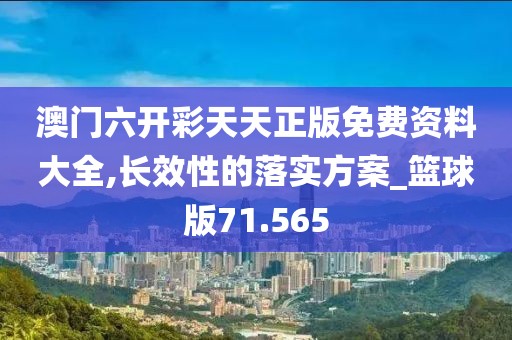 澳门六开彩天天正版免费资料大全,长效性的落实方案_篮球版71.565